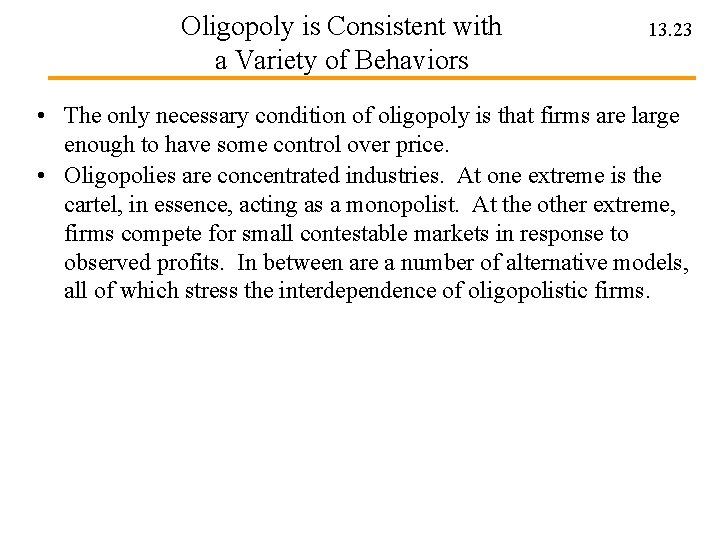 Oligopoly is Consistent with a Variety of Behaviors

13.23

• The only necessary condition of oligopoly is that firms are large enough to have some control over price.
• Oligopolies are concentrated industries. At one extreme is the cartel, in essence, acting as a monopolist. At the other extreme, firms compete for small contestable markets in response to observed profits. In between are a number of alternative models, all of which stress the interdependence of oligopolistic firms.